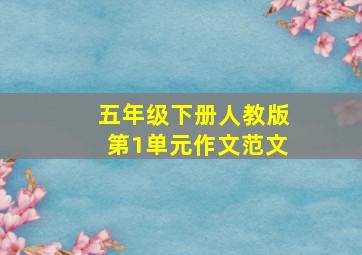 五年级下册人教版
第1单元作文范文